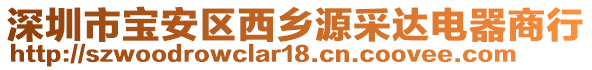 深圳市宝安区西乡源采达电器商行
http://szwoodrowclar18.cn.coovee.com